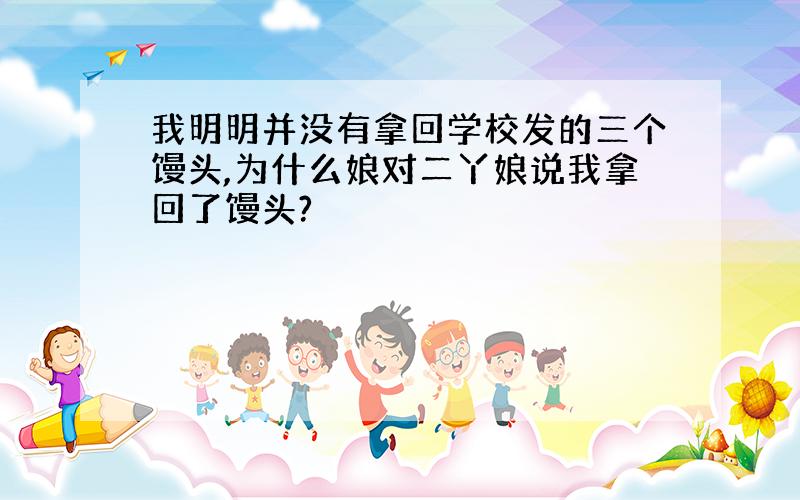 我明明并没有拿回学校发的三个馒头,为什么娘对二丫娘说我拿回了馒头?